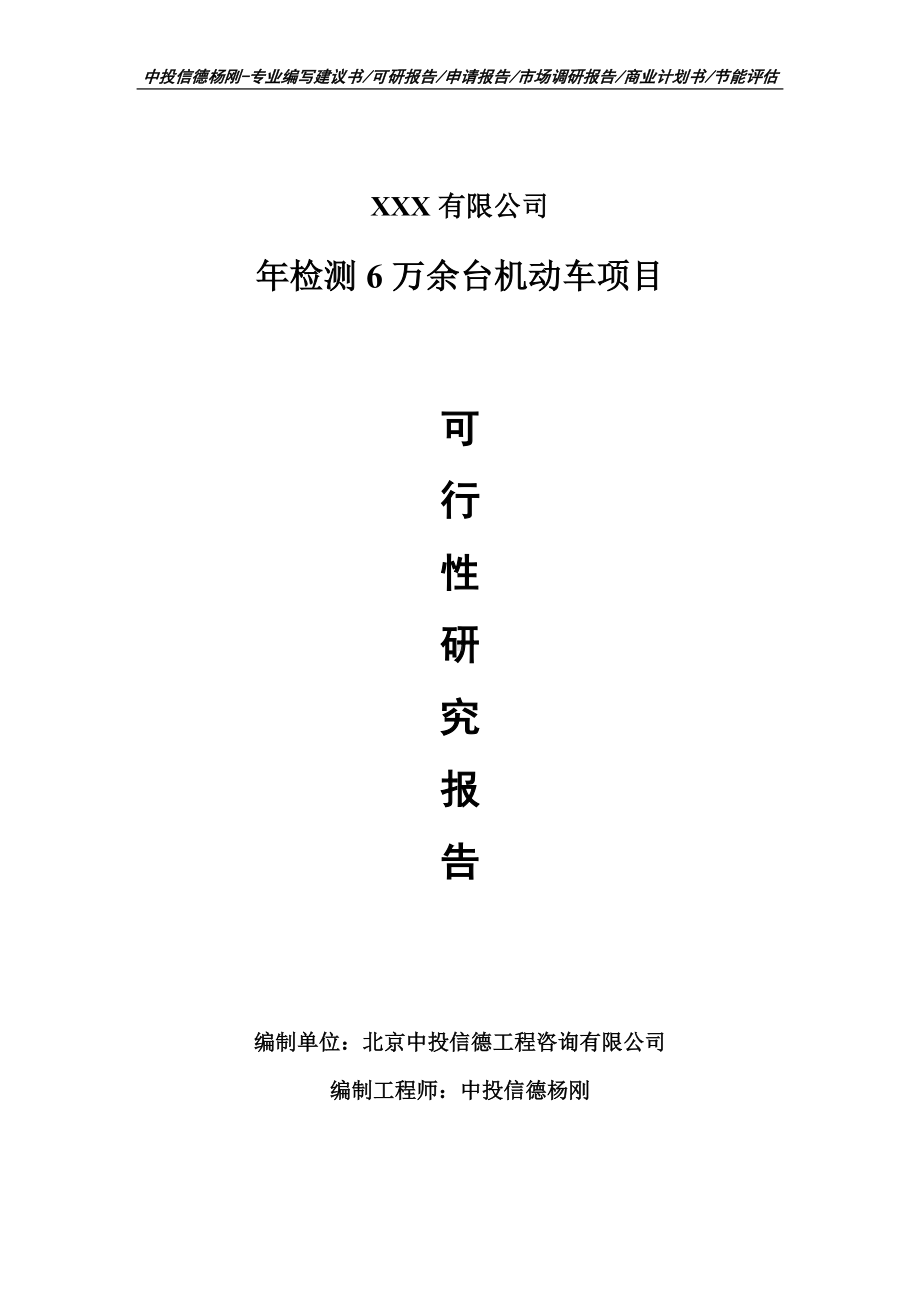 中投信德杨刚-专业编写建议书/可研报告/申请报告/市场调研报告/商业计划书/节能评估

XXX 有限公司

年检测 6 万余台机动车项目

可

行

性

研

究

报

告

编制单位：北京中投信德工程咨询有限公司

编制工程师：中投信德杨刚